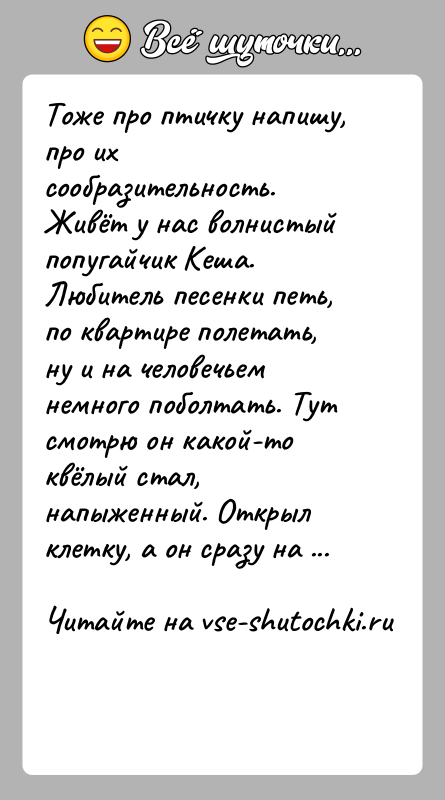 Всё шуточки...

Тоже про птичку напишу, про их сообразительность. Живёт у нас волнистый попугайчик Кеша. Любитель песенки петь, по квартире полетать, ну и на человечьем немного поболтать. Тут смотрю он какой-то квёлый стал, напыженный. Открыл клетку, а он сразу на ...

Читайте на vse-shutochki.ru